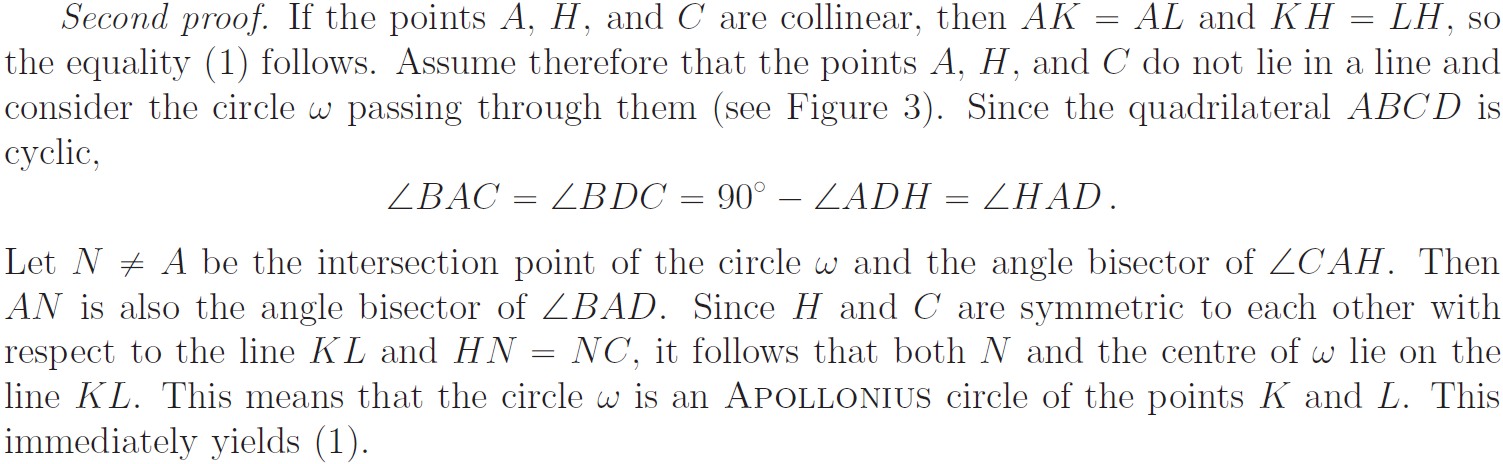 Second proof. If the points $A$, $H$, and $C$ are collinear, then $AK = AL$ and $KH = LH$, so the equality (1) follows. Assume therefore that the points $A$, $H$, and $C$ do not lie in a line and consider the circle $\omega$ passing through them (see Figure 3). Since the quadrilateral $ABCD$ is cyclic,

$\angle BAC = \angle BDC = 90^\circ - \angle ADH = \angle HAD$.

Let $N \neq A$ be the intersection point of the circle $\omega$ and the angle bisector of $\angle CAH$. Then $AN$ is also the angle bisector of $\angle BAD$. Since $H$ and $C$ are symmetric to each other with respect to the line $KL$ and $HN = NC$, it follows that both $N$ and the centre of $\omega$ lie on the line $KL$. This means that the circle $\omega$ is an APOLLONIUS circle of the points $K$ and $L$. This immediately yields (1).